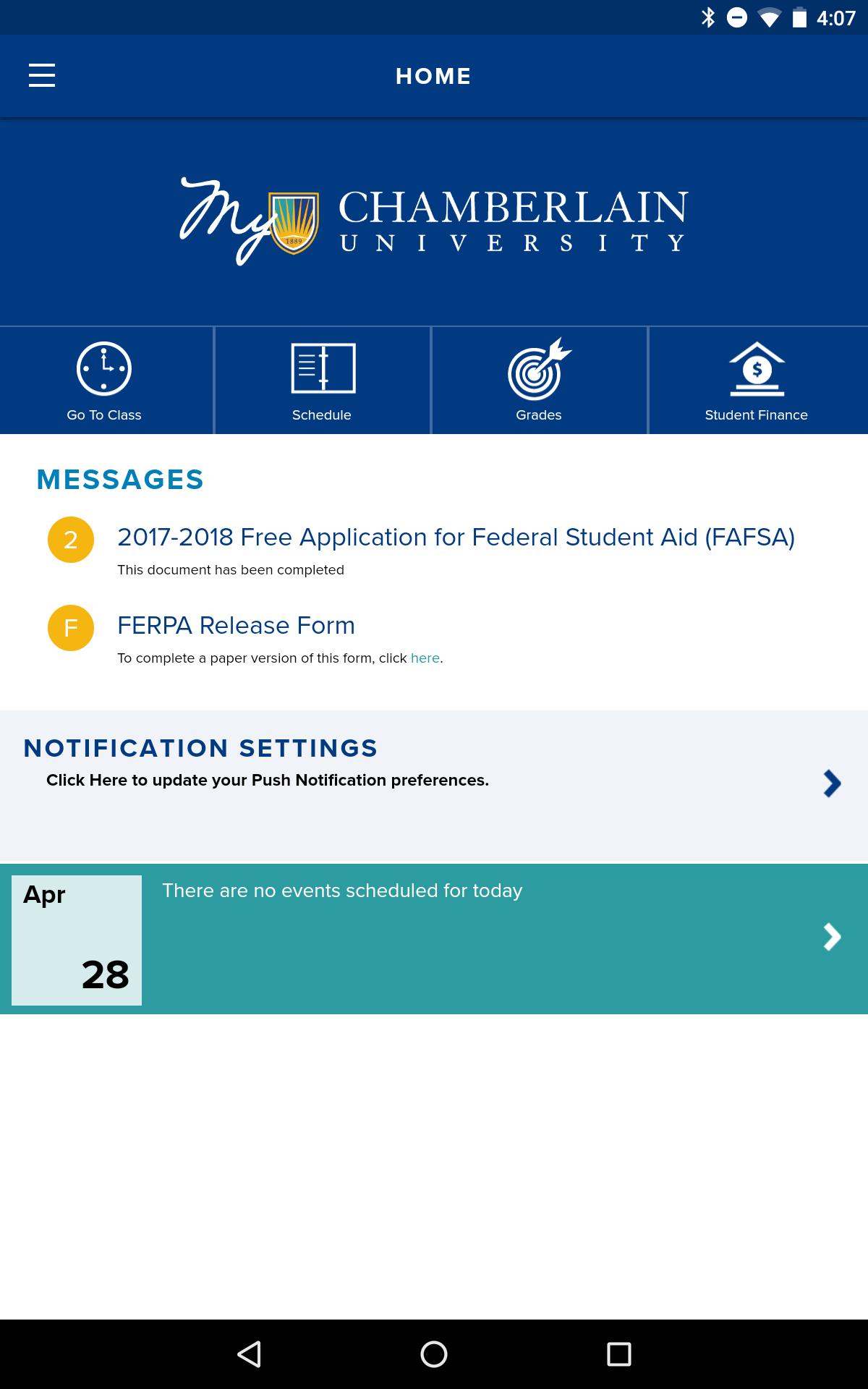 4:07

HOME

My CHAMBERLAIN UNIVERSITY

1889

Go To Class

Schedule

Grades

Student Finance

MESSAGES

2

2017-2018 Free Application for Federal Student Aid (FAFSA)

This document has been completed

F

FERPA Release Form

To complete a paper version of this form, click here.

NOTIFICATION SETTINGS

Click Here to update your Push Notification preferences.

Apr

28

There are no events scheduled for today